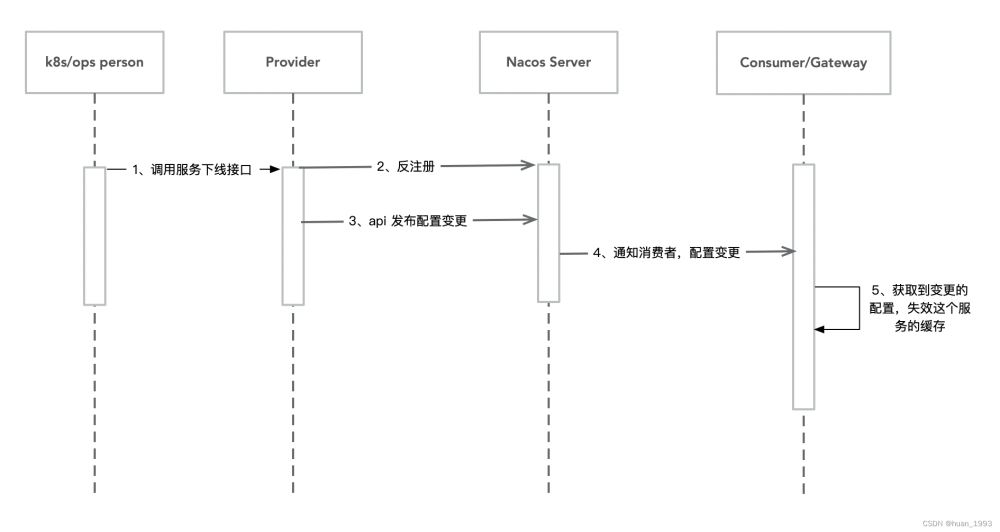 k8s/ops person

Provider

Nacos Server

Consumer/Gateway

1、调用服务下线接口

2、反注册

3、api 发布配置变更

4、通知消费者，配置变更

5、获取到变更的配置，失效这个服务的缓存

CSDN @huan_1993